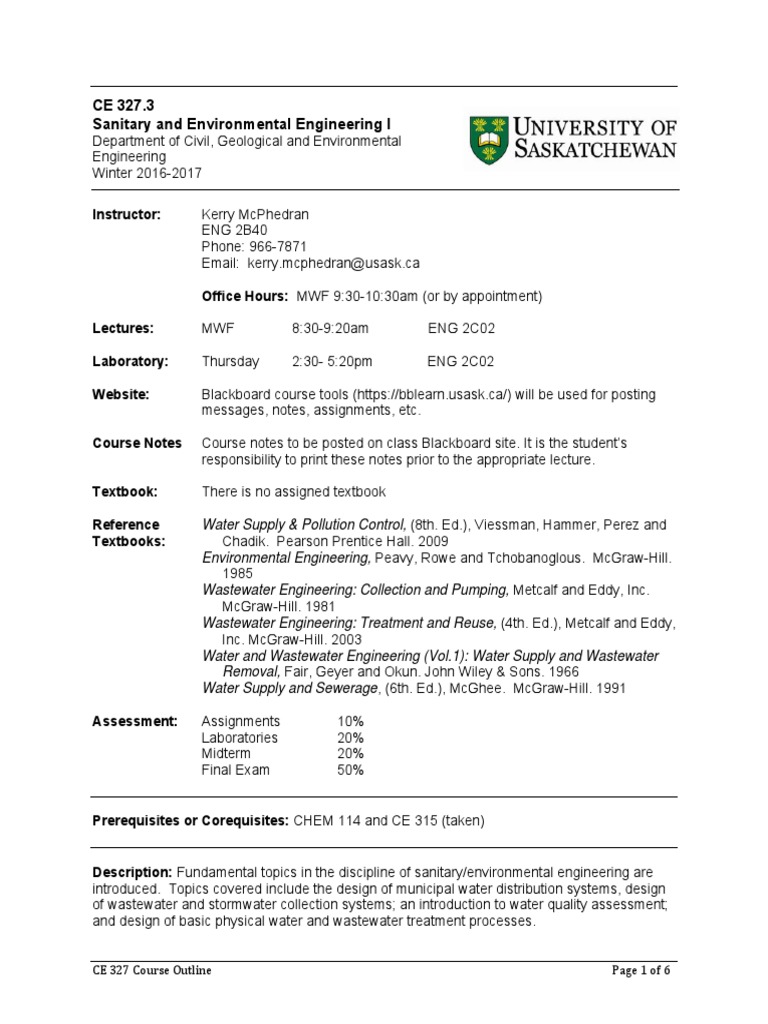 CE 327.3
Sanitary and Environmental Engineering I
Department of Civil, Geological and Environmental Engineering
Winter 2016-2017

UNIVERSITY OF SASKATCHEWAN

Instructor: Kerry McPhedran
ENG 2B40
Phone: 966-7871
Email: kerry.mcphedran@usask.ca

Office Hours: MWF 9:30-10:30am (or by appointment)

Lectures: MWF 8:30-9:20am ENG 2C02

Laboratory: Thursday 2:30- 5:20pm ENG 2C02

Website: Blackboard course tools (https://bblearn.usask.ca/) will be used for posting messages, notes, assignments, etc.

Course Notes Course notes to be posted on class Blackboard site. It is the student's responsibility to print these notes prior to the appropriate lecture.

Textbook: There is no assigned textbook

Reference Textbooks: Water Supply & Pollution Control, (8th. Ed.), Viessman, Hammer, Perez and Chadik. Pearson Prentice Hall. 2009
Environmental Engineering, Peavy, Rowe and Tchobanoglous. McGraw-Hill. 1985
Wastewater Engineering: Collection and Pumping, Metcalf and Eddy, Inc. McGraw-Hill. 1981
Wastewater Engineering: Treatment and Reuse, (4th. Ed.), Metcalf and Eddy, Inc. McGraw-Hill. 2003
Water and Wastewater Engineering (Vol.1): Water Supply and Wastewater Removal, Fair, Geyer and Okun. John Wiley & Sons. 1966
Water Supply and Sewerage, (6th. Ed.), McGhee. McGraw-Hill. 1991

Assessment: Assignments 10%
Laboratories 20%
Midterm 20%
Final Exam 50%

Prerequisites or Corequisites: CHEM 114 and CE 315 (taken)

Description: Fundamental topics in the discipline of sanitary/environmental engineering are introduced. Topics covered include the design of municipal water distribution systems, design of wastewater and stormwater collection systems; an introduction to water quality assessment; and design of basic physical water and wastewater treatment processes.

CE 327 Course Outline Page 1 of 6